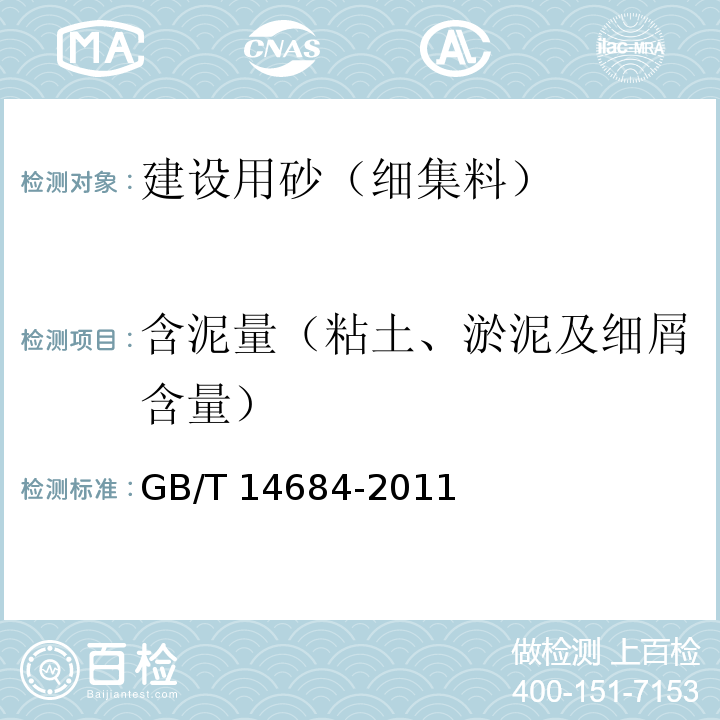 MA CNAS AL ilac-MRA

检测对象：建设用砂（细集料）

检测项目：含泥量（粘土、淤泥及细屑含量）

检测标准：GB/T 14684-2011

百检
Baijiantest.com

做检测 上百检
400-151-7153